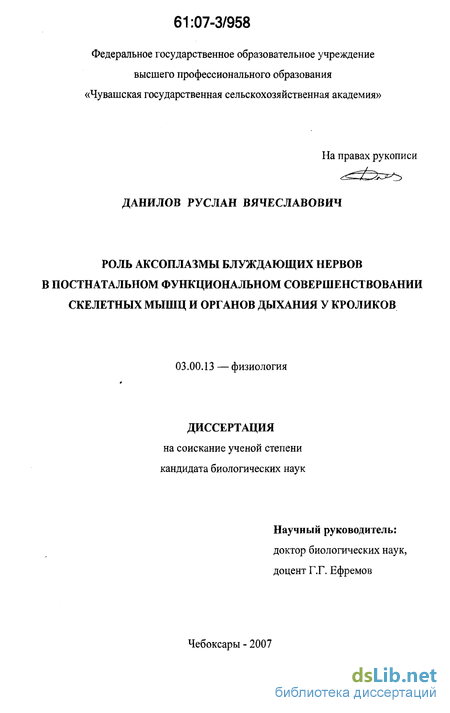 61:07-3/958

Федеральное государственное образовательное учреждение высшего профессионального образования «Чувашская государственная сельскохозяйственная академия»

На правах рукописи

ДАНИЛОВ РУСЛАН ВЯЧЕСЛАВОВИЧ

РОЛЬ АКСОПЛАЗМЫ БЛУЖДАЮЩИХ НЕРВОВ В ПОСТНАТАЛЬНОМ ФУНКЦИОНАЛЬНОМ СОВЕРШЕНСТВОВАНИИ СКЕЛЕТНЫХ МЫШЦ И ОРГАНОВ ДЫХАНИЯ У КРОЛИКОВ

03.00.13 — физиология

ДИССЕРТАЦИЯ
на соискание ученой степени
кандидата биологических наук

Научный руководитель:
доктор биологических наук,
доцент Г.Г. Ефремов

Чебоксары - 2007

dsLib.net
библиотека диссертаций